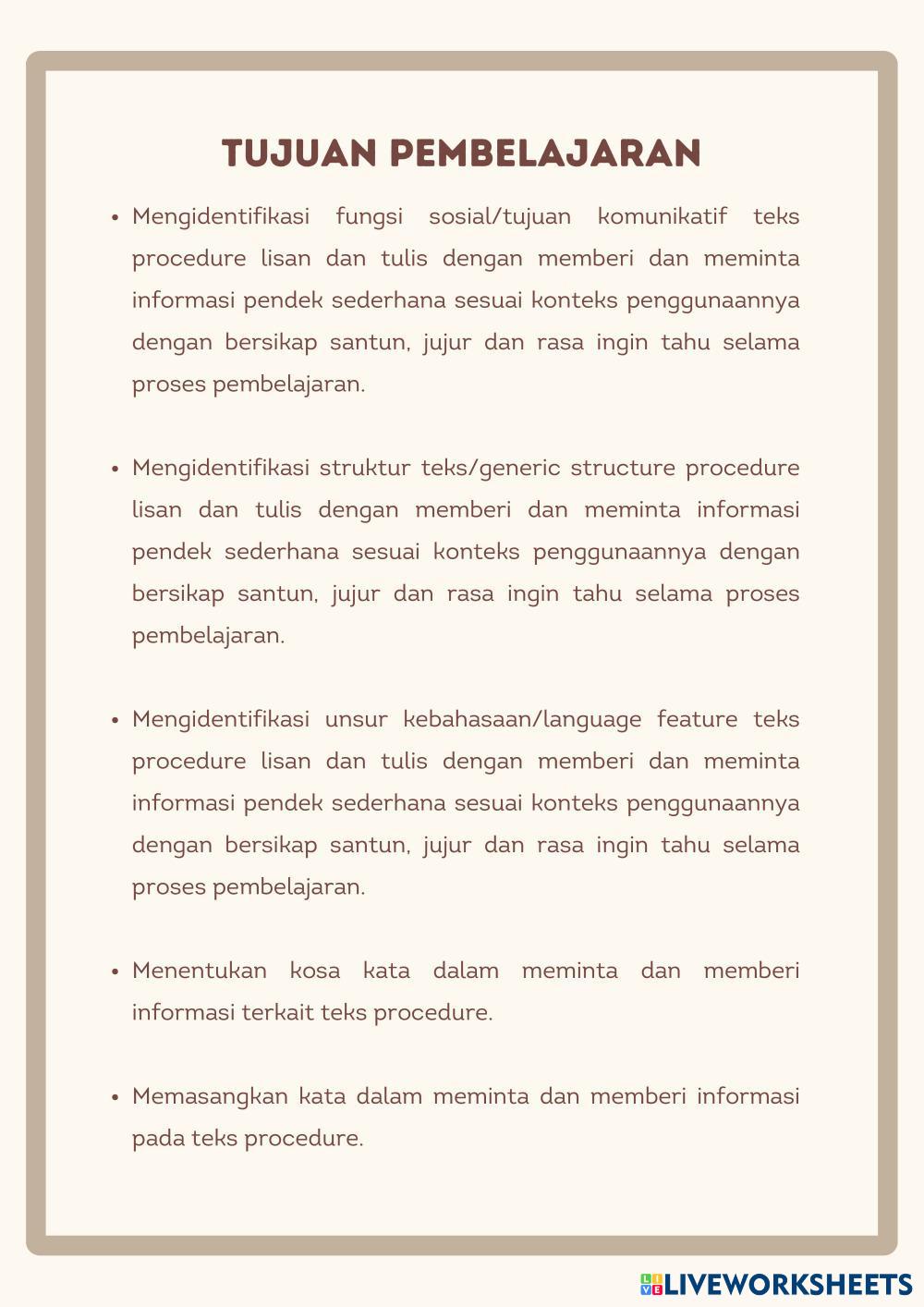 TUJUAN PEMBELAJARAN

• Mengidentifikasi fungsi sosial/tujuan komunikatif teks procedure lisan dan tulis dengan memberi dan meminta informasi pendek sederhana sesuai konteks penggunaannya dengan bersikap santun, jujur dan rasa ingin tahu selama proses pembelajaran.

• Mengidentifikasi struktur teks/generic structure procedure lisan dan tulis dengan memberi dan meminta informasi pendek sederhana sesuai konteks penggunaannya dengan bersikap santun, jujur dan rasa ingin tahu selama proses pembelajaran.

• Mengidentifikasi unsur kebahasaan/language feature teks procedure lisan dan tulis dengan memberi dan meminta informasi pendek sederhana sesuai konteks penggunaannya dengan bersikap santun, jujur dan rasa ingin tahu selama proses pembelajaran.

• Menentukan kosa kata dalam meminta dan memberi informasi terkait teks procedure.

• Memasangkan kata dalam meminta dan memberi informasi pada teks procedure.

LIVEWORKSHEETS